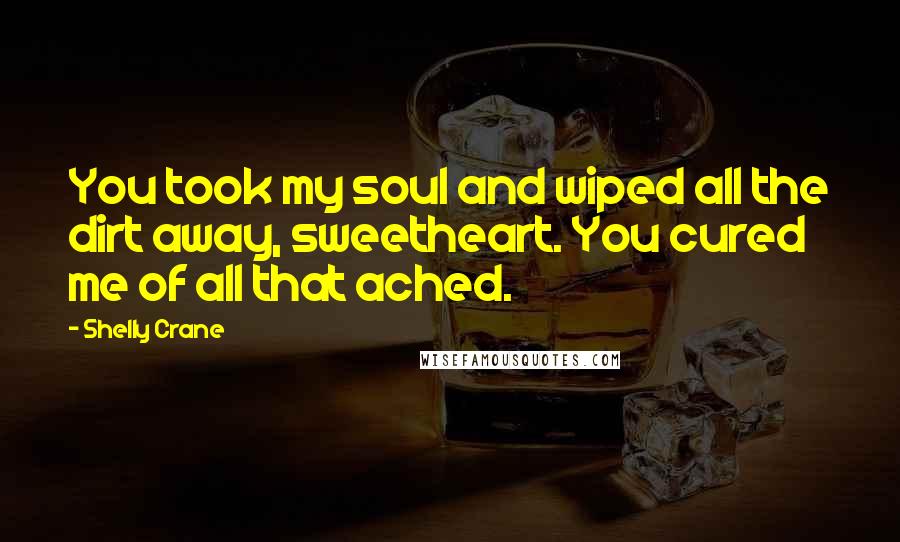 You took my soul and wiped all the dirt away, sweetheart. You cured me of all that ached.

- Shelly Crane

WISEFAMOUSQUOTES.COM